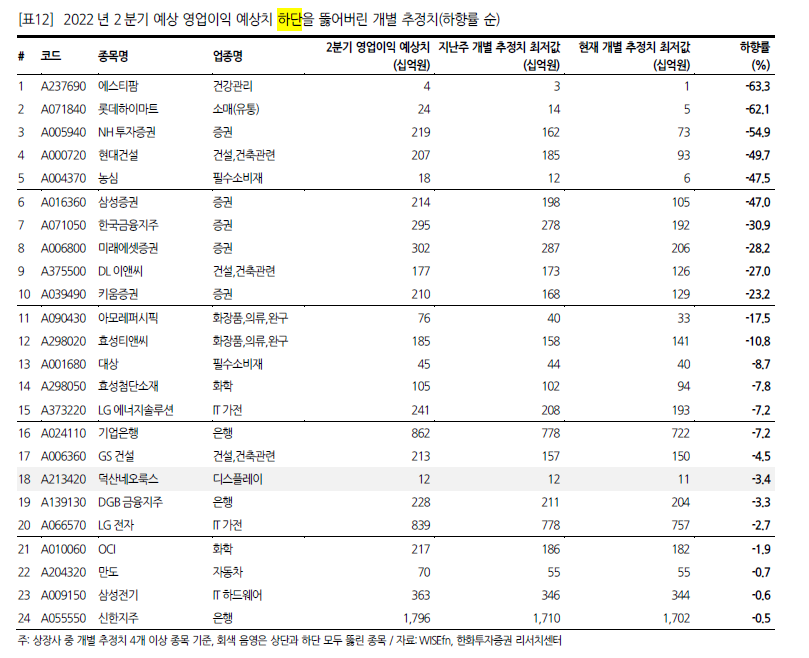 [표12] 2022 년 2 분기 예상 영업이익 예상치 하단을 뚫어버린 개별 추정치(하향률 순)

| # | 코드 | 종목명 | 업종명 | 2분기 영업이익 예상치 (십억원) | 지난주 개별 추정치 최저값 (십억원) | 현재 개별 추정치 최저값 (십억원) | 하향률 (%) |
|---|---|---|---|---|---|---|---|
| 1 | A237690 | 에스티팜 | 건강관리 | 4 | 3 | 1 | -63.3 |
| 2 | A071840 | 롯데하이마트 | 소매(유통) | 24 | 14 | 5 | -62.1 |
| 3 | A005940 | NH 투자증권 | 증권 | 219 | 162 | 73 | -54.9 |
| 4 | A000720 | 현대건설 | 건설,건축관련 | 207 | 185 | 93 | -49.7 |
| 5 | A004370 | 농심 | 필수소비재 | 18 | 12 | 6 | -47.5 |
| 6 | A016360 | 삼성증권 | 증권 | 214 | 198 | 105 | -47.0 |
| 7 | A071050 | 한국금융지주 | 증권 | 295 | 278 | 192 | -30.9 |
| 8 | A006800 | 미래에셋증권 | 증권 | 302 | 287 | 206 | -28.2 |
| 9 | A375500 | DL 이앤씨 | 건설,건축관련 | 177 | 173 | 126 | -27.0 |
| 10 | A039490 | 키움증권 | 증권 | 210 | 168 | 129 | -23.2 |
| 11 | A090430 | 아모레퍼시픽 | 화장품,의류,완구 | 76 | 40 | 33 | -17.5 |
| 12 | A298020 | 효성티앤씨 | 화장품,의류,완구 | 185 | 158 | 141 | -10.8 |
| 13 | A001680 | 대상 | 필수소비재 | 45 | 44 | 40 | -8.7 |
| 14 | A298050 | 효성첨단소재 | 화학 | 105 | 102 | 94 | -7.8 |
| 15 | A373220 | LG 에너지솔루션 | IT 가전 | 241 | 208 | 193 | -7.2 |
| 16 | A024110 | 기업은행 | 은행 | 862 | 778 | 722 | -7.2 |
| 17 | A006360 | GS 건설 | 건설,건축관련 | 213 | 157 | 150 | -4.5 |
| 18 | A213420 | 덕산네오룩스 | 디스플레이 | 12 | 12 | 11 | -3.4 |
| 19 | A139130 | DGB 금융지주 | 은행 | 228 | 211 | 204 | -3.3 |
| 20 | A066570 | LG 전자 | IT 가전 | 839 | 778 | 757 | -2.7 |
| 21 | A010060 | OCI | 화학 | 217 | 186 | 182 | -1.9 |
| 22 | A204320 | 만도 | 자동차 | 70 | 55 | 55 | -0.7 |
| 23 | A009150 | 삼성전기 | IT 하드웨어 | 363 | 346 | 344 | -0.6 |
| 24 | A055550 | 신한지주 | 은행 | 1,796 | 1,710 | 1,702 | -0.5 |

주: 상장사 중 개별 추정치 4개 이상 종목 기준, 회색 음영은 상단과 하단 모두 뚫린 종목 / 자료: WISEfn, 한화투자증권 리서치센터